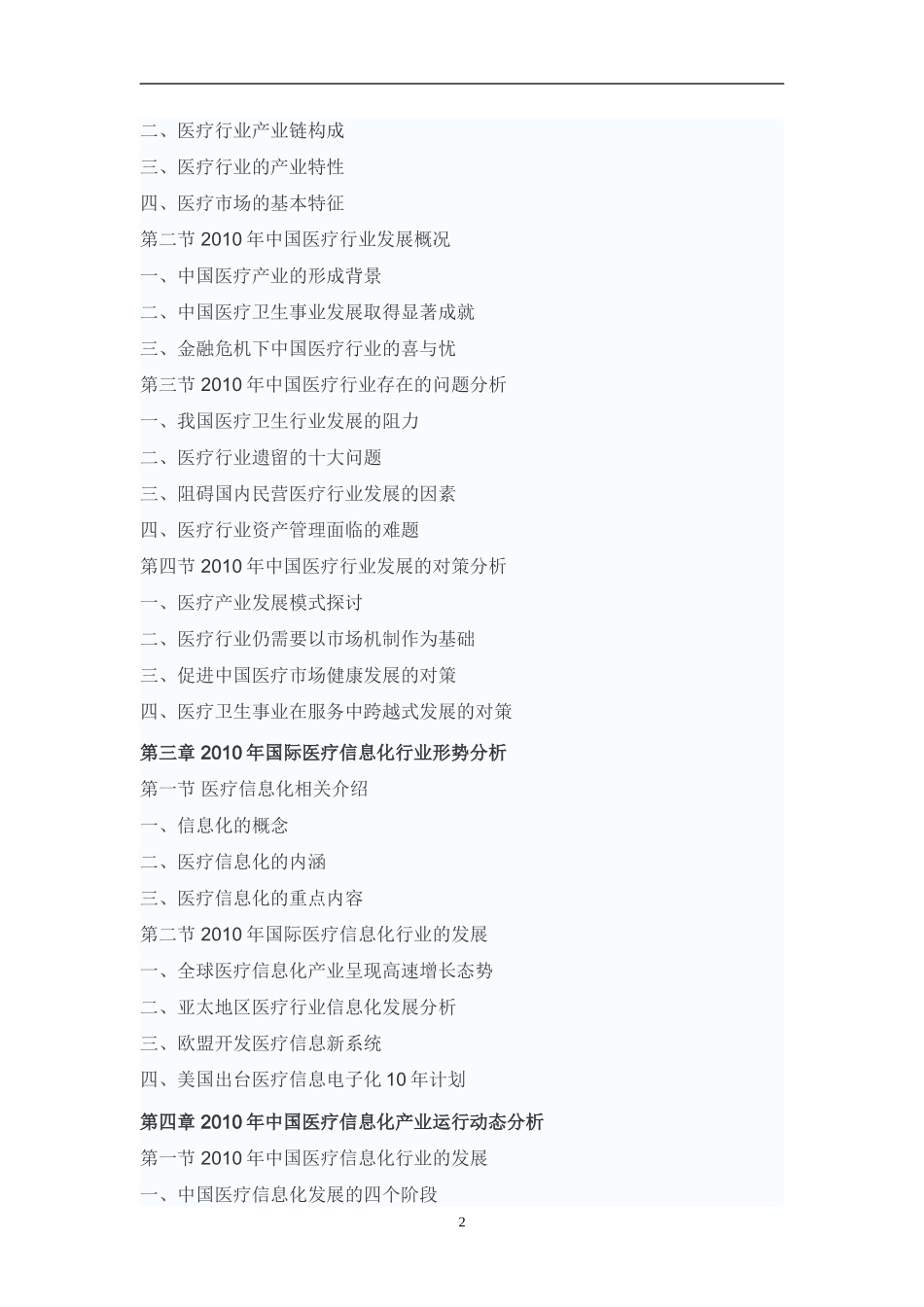 二、医疗行业产业链构成

三、医疗行业的产业特性

四、医疗市场的基本特征

第二节 2010 年中国医疗行业发展概况

一、中国医疗产业的形成背景

二、中国医疗卫生事业发展取得显著成就

三、金融危机下中国医疗行业的喜与忧

第三节 2010 年中国医疗行业存在的问题分析

一、我国医疗卫生行业发展的阻力

二、医疗行业遗留的十大问题

三、阻碍国内民营医疗行业发展的因素

四、医疗行业资产管理面临的难题

第四节 2010 年中国医疗行业发展的对策分析

一、医疗产业发展模式探讨

二、医疗行业仍需要以市场机制作为基础

三、促进中国医疗市场健康发展的对策

四、医疗卫生事业在服务中跨越式发展的对策

第三章 2010 年国际医疗信息化行业形势分析

第一节 医疗信息化相关介绍

一、信息化的概念

二、医疗信息化的内涵

三、医疗信息化的重点内容

第二节 2010 年国际医疗信息化行业的发展

一、全球医疗信息化产业呈现高速增长态势

二、亚太地区医疗行业信息化发展分析

三、欧盟开发医疗信息新系统

四、美国出台医疗信息电子化 10 年计划

第四章 2010 年中国医疗信息化产业运行动态分析

第一节 2010 年中国医疗信息化行业的发展

一、中国医疗信息化发展的四个阶段

2